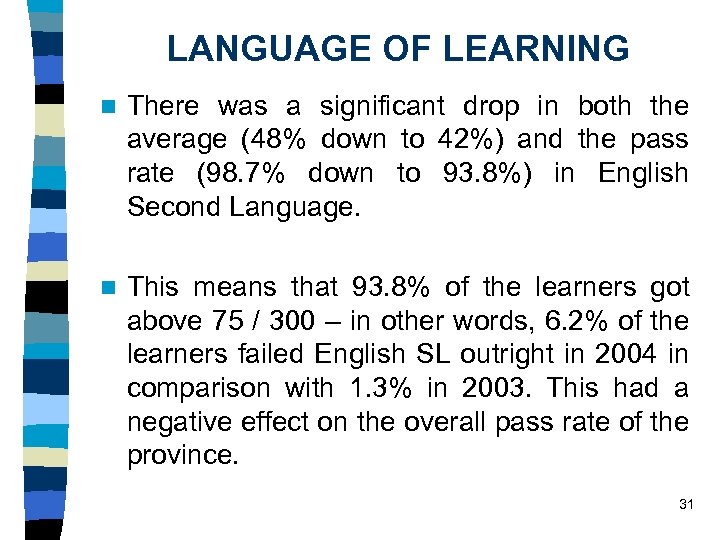 LANGUAGE OF LEARNING

There was a significant drop in both the average (48% down to 42%) and the pass rate (98.7% down to 93.8%) in English Second Language.

This means that 93.8% of the learners got above 75 / 300 – in other words, 6.2% of the learners failed English SL outright in 2004 in comparison with 1.3% in 2003. This had a negative effect on the overall pass rate of the province.

31